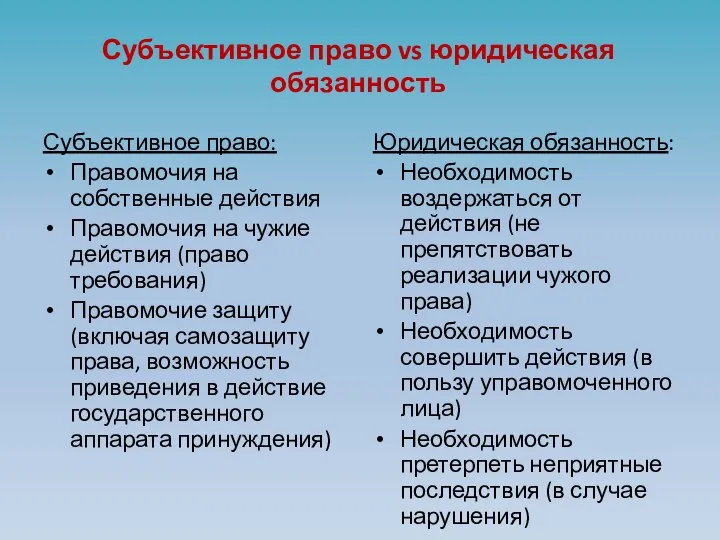 Субъективное право vs юридическая обязанность

Субъективное право:
• Правомочия на собственные действия
• Правомочия на чужие действия (право требования)
• Правомочие защиту (включая самозащиту права, возможность приведения в действие государственного аппарата принуждения)

Юридическая обязанность:
• Необходимость воздержаться от действия (не препятствовать реализации чужого права)
• Необходимость совершить действия (в пользу управомоченного лица)
• Необходимость претерпеть неприятные последствия (в случае нарушения)